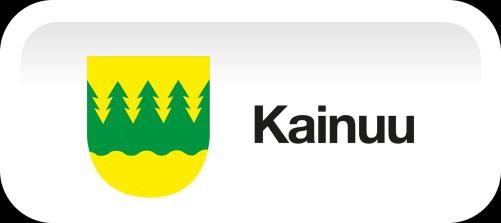 Kainuu